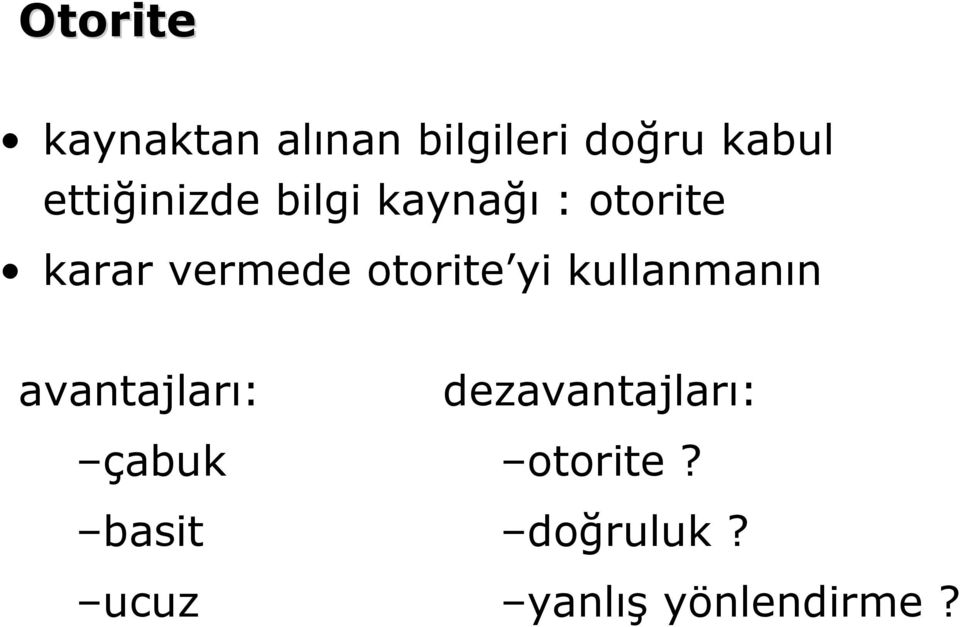 Otorite

• kaynaktan alınan bilgileri doğru kabul ettiğinizde bilgi kaynağı : otorite

• karar vermede otorite'yi kullanmanın

avantajları:
–çabuk
–basit
–ucuz

dezavantajları:
–otorite ?
–doğruluk ?
–yanlış yönlendirme ?